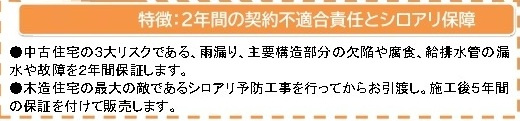 特徴：2年間の契約不適合責任とシロアリ保障

●中古住宅の3大リスクである、雨漏り、主要構造部分の欠陥や腐食、給排水管の漏水や故障を2年間保証します。
●木造住宅の最大の敵であるシロアリ予防工事を行ってからお引渡し。施工後5年間の保証を付けて販売します。